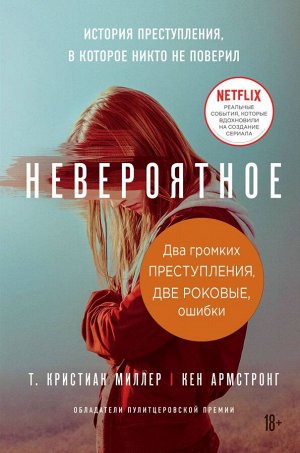 ИСТОРИЯ ПРЕСТУПЛЕНИЯ, В КОТОРОЕ НИКТО НЕ ПОВЕРИЛ

NETFLIX
РЕАЛЬНЫЕ СОБЫТИЯ, КОТОРЫЕ ВДОХНОВИЛИ НА СОЗДАНИЕ СЕРИАЛА

НЕВЕРОЯТНОЕ

Два громких ПРЕСТУПЛЕНИЯ, ДВЕ РОКОВЫЕ, ошибки

Т. КРИСТИАН МИЛЛЕР | КЕН АРМСТРОНГ

ОБЛАДАТЕЛИ ПУЛИТЦЕРОВСКОЙ ПРЕМИИ

18+